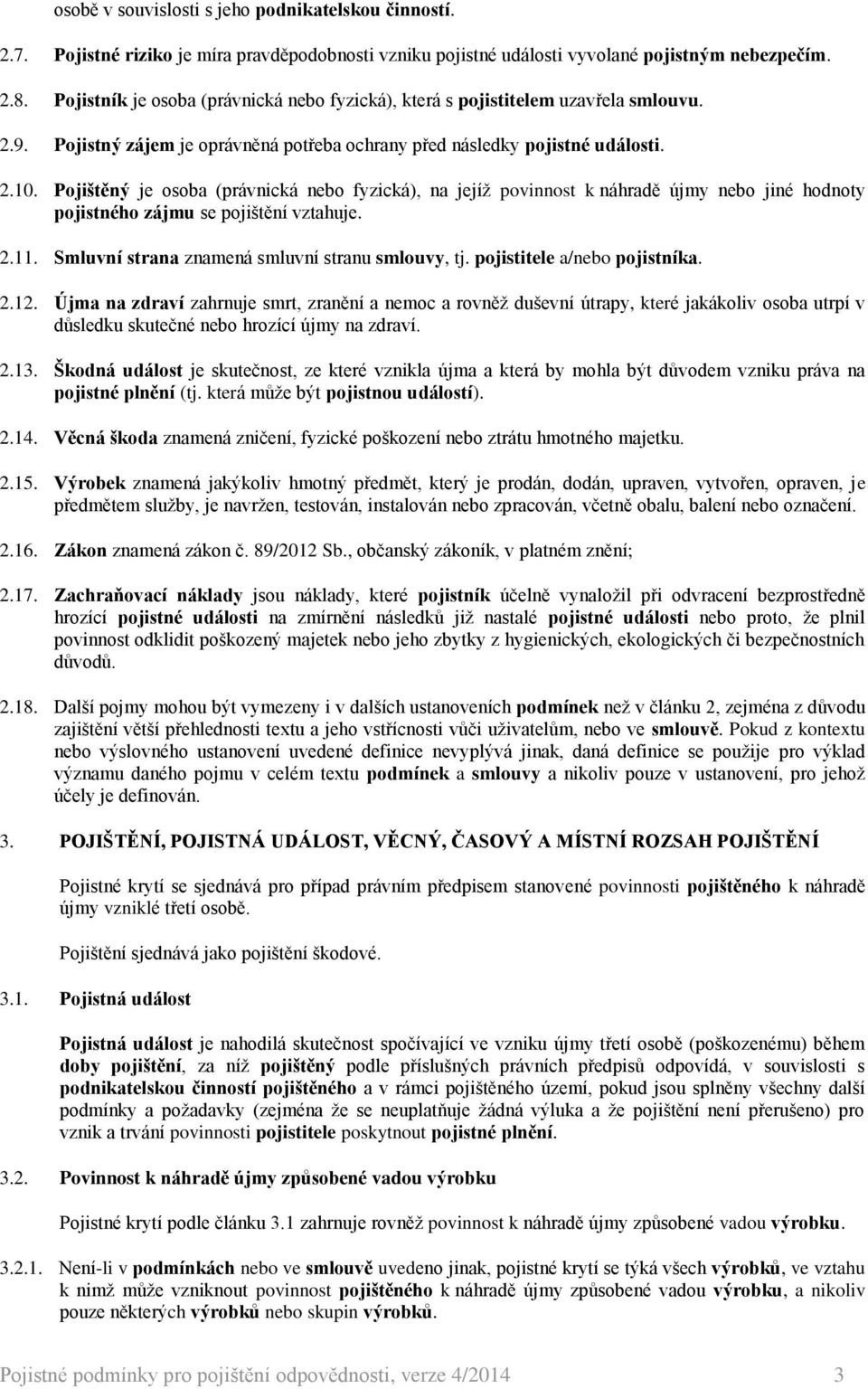 osobě v souvislosti s jeho podnikatelskou činností.

2.7. Pojistné riziko je míra pravděpodobnosti vzniku pojistné události vyvolané pojistným nebezpečím.

2.8. Pojistník je osoba (právnická nebo fyzická), která s pojistitelem uzavřela smlouvu.

2.9. Pojistný zájem je oprávněná potřeba ochrany před následky pojistné události.

2.10. Pojištěný je osoba (právnická nebo fyzická), na jejíž povinnost k náhradě újmy nebo jiné hodnoty pojistného zájmu se pojištění vztahuje.

2.11. Smluvní strana znamená smluvní stranu smlouvy, tj. pojistitele a/nebo pojistníka.

2.12. Újma na zdraví zahrnuje smrt, zranění a nemoc a rovněž duševní útrapy, které jakákoliv osoba utrpí v důsledku skutečné nebo hrozící újmy na zdraví.

2.13. Škodná událost je skutečnost, ze které vznikla újma a která by mohla být důvodem vzniku práva na pojistné plnění (tj. která může být pojistnou událostí).

2.14. Věcná škoda znamená zničení, fyzické poškození nebo ztrátu hmotného majetku.

2.15. Výrobek znamená jakýkoliv hmotný předmět, který je prodán, dodán, upraven, vytvořen, opraven, je předmětem služby, je navržen, testován, instalován nebo zpracován, včetně obalu, balení nebo označení.

2.16. Zákon znamená zákon č. 89/2012 Sb., občanský zákoník, v platném znění;

2.17. Zachraňovací náklady jsou náklady, které pojistník účelně vynaložil při odvracení bezprostředně hrozící pojistné události na zmírnění následků již nastalé pojistné události nebo proto, že plnil povinnost odklidit poškozený majetek nebo jeho zbytky z hygienických, ekologických či bezpečnostních důvodů.

2.18. Další pojmy mohou být vymezeny i v dalších ustanoveních podmínek než v článku 2, zejména z důvodu zajištění větší přehlednosti textu a jeho vstřícnosti vůči uživatelům, nebo ve smlouvě. Pokud z kontextu nebo výslovného ustanovení uvedené definice nevyplývá jinak, daná definice se použije pro výklad významu daného pojmu v celém textu podmínek a smlouvy a nikoliv pouze v ustanovení, pro jehož účely je definován.

3. POJIŠTĚNÍ, POJISTNÁ UDÁLOST, VĚCNÝ, ČASOVÝ A MÍSTNÍ ROZSAH POJIŠTĚNÍ

Pojistné krytí se sjednává pro případ právním předpisem stanovené povinnosti pojištěného k náhradě újmy vzniklé třetí osobě.

Pojištění sjednává jako pojištění škodové.

3.1. Pojistná událost

Pojistná událost je nahodilá skutečnost spočívající ve vzniku újmy třetí osobě (poškozenému) během doby pojištění, za níž pojištěný podle příslušných právních předpisů odpovídá, v souvislosti s podnikatelskou činností pojištěného a v rámci pojištěného území, pokud jsou splněny všechny další podmínky a požadavky (zejména že se neuplatňuje žádná výluka a že pojištění není přerušeno) pro vznik a trvání povinnosti pojistitele poskytnout pojistné plnění.

3.2. Povinnost k náhradě újmy způsobené vadou výrobku

Pojistné krytí podle článku 3.1 zahrnuje rovněž povinnost k náhradě újmy způsobené vadou výrobku.

3.2.1. Není-li v podmínkách nebo ve smlouvě uvedeno jinak, pojistné krytí se týká všech výrobků, ve vztahu k nimž může vzniknout povinnost pojištěného k náhradě újmy způsobené vadou výrobku, a nikoliv pouze některých výrobků nebo skupin výrobků.

Pojistné podmínky pro pojištění odpovědnosti, verze 4/2014 3